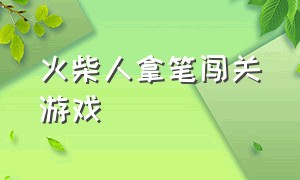 火柴人拿笔闯关游戏